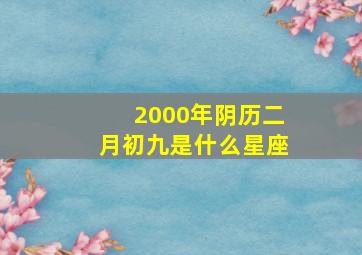 2000年阴历二月初九是什么星座